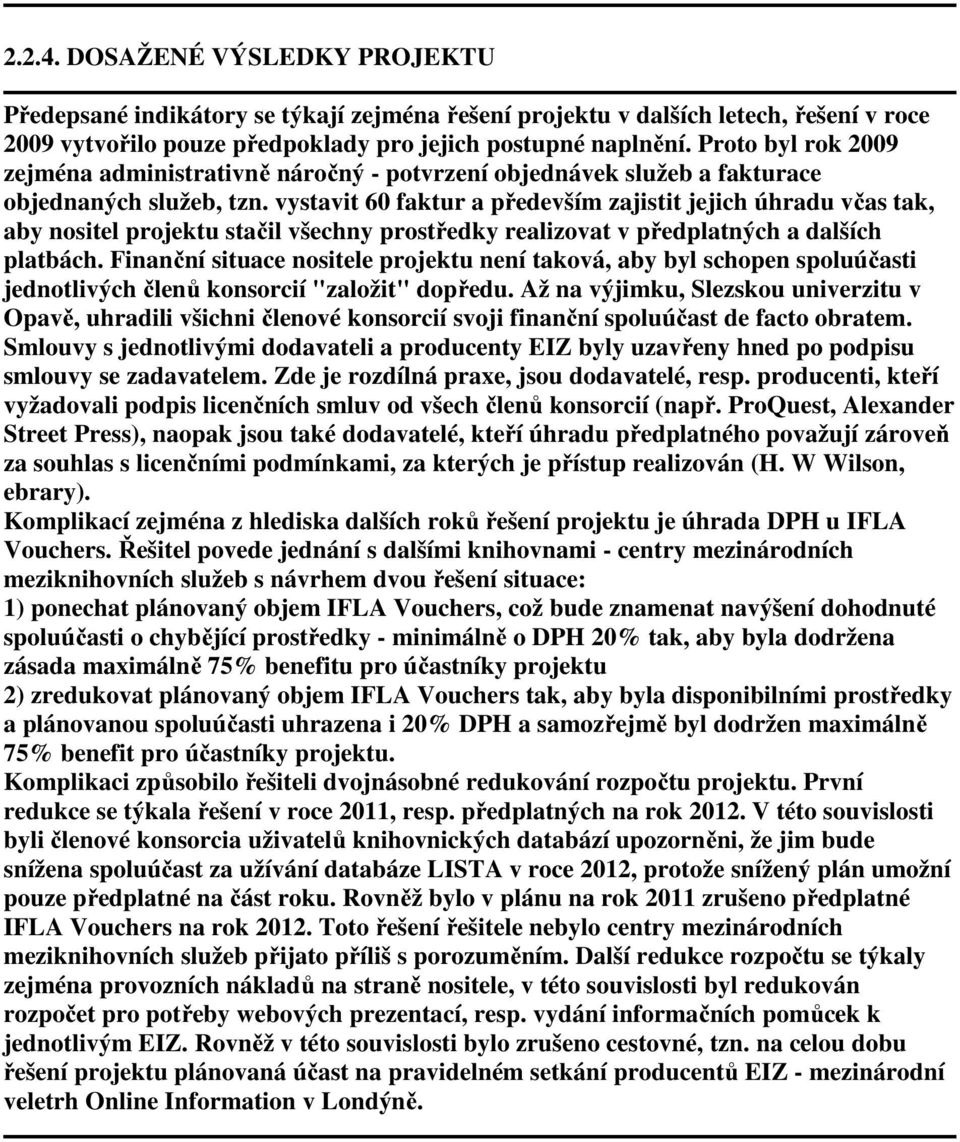 2.2.4. DOSAŽENÉ VÝSLEDKY PROJEKTU

Předepsané indikátory se týkají zejména řešení projektu v dalších letech, řešení v roce 2009 vytvořilo pouze předpoklady pro jejich postupné naplnění. Proto byl rok 2009 zejména administrativně náročný - potvrzení objednávek služeb a fakturace objednaných služeb, tzn. vystavit 60 faktur a především zajistit jejich úhradu včas tak, aby nositel projektu stačil všechny prostředky realizovat v předplatných a dalších platbách. Finanční situace nositele projektu není taková, aby byl schopen spoluúčasti jednotlivých členů konsorcií "založit" dopředu. Až na výjimku, Slezskou univerzitu v Opavě, uhradili všichni členové konsorcií svoji finanční spoluúčast de facto obratem. Smlouvy s jednotlivými dodavateli a producenty EIZ byly uzavřeny hned po podpisu smlouvy se zadavatelem. Zde je rozdílná praxe, jsou dodavatelé, resp. producenti, kteří vyžadovali podpis licenčních smluv od všech členů konsorcií (např. ProQuest, Alexander Street Press), naopak jsou také dodavatelé, kteří úhradu předplatného považují zároveň za souhlas s licenčními podmínkami, za kterých je přístup realizován (H. W Wilson, ebrary).
Komplikací zejména z hlediska dalších roků řešení projektu je úhrada DPH u IFLA Vouchers. Řešitel povede jednání s dalšími knihovnami - centry mezinárodních meziknihovních služeb s návrhem dvou řešení situace:
1) ponechat plánovaný objem IFLA Vouchers, což bude znamenat navýšení dohodnuté spoluúčasti o chybějící prostředky - minimálně o DPH 20% tak, aby byla dodržena zásada maximálně 75% benefitu pro účastníky projektu
2) zredukovat plánovaný objem IFLA Vouchers tak, aby byla disponibilními prostředky a plánovanou spoluúčasti uhrazena i 20% DPH a samozřejmě byl dodržen maximálně 75% benefit pro účastníky projektu.
Komplikaci způsobilo řešiteli dvojnásobné redukování rozpočtu projektu. První redukce se týkala řešení v roce 2011, resp. předplatných na rok 2012. V této souvislosti byli členové konsorcia uživatelů knihovnických databází upozorněni, že jim bude snížena spoluúčast za užívání databáze LISTA v roce 2012, protože snížený plán umožní pouze předplatné na část roku. Rovněž bylo v plánu na rok 2011 zrušeno předplatné IFLA Vouchers na rok 2012. Toto řešení řešitele nebylo centry mezinárodních meziknihovních služeb přijato příliš s porozuměním. Další redukce rozpočtu se týkaly zejména provozních nákladů na straně nositele, v této souvislosti byl redukován rozpočet pro potřeby webových prezentací, resp. vydání informačních pomůcek k jednotlivým EIZ. Rovněž v této souvislosti bylo zrušeno cestovné, tzn. na celou dobu řešení projektu plánovaná účast na pravidelném setkání producentů EIZ - mezinárodní veletrh Online Information v Londýně.